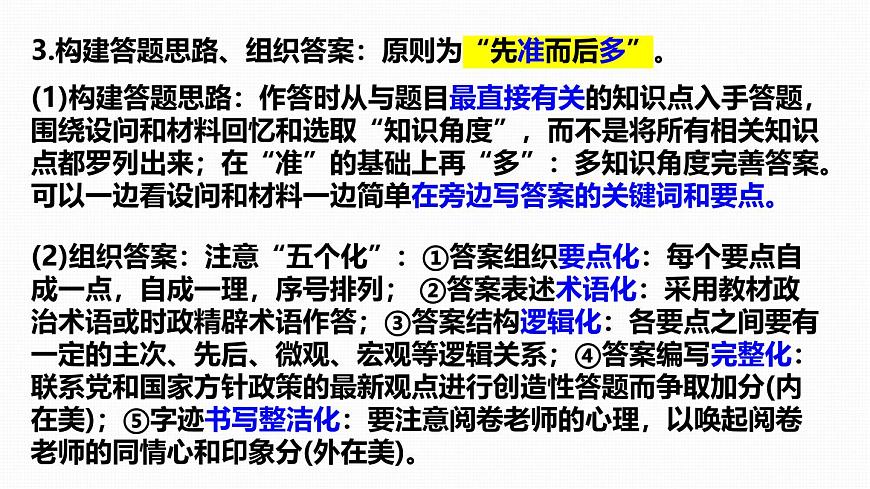 3.构建答题思路、组织答案：原则为“先准而后多”。

(1)构建答题思路：作答时从与题目最直接有关的知识点入手答题，围绕设问和材料回忆和选取“知识角度”，而不是将所有相关知识点都罗列出来；在“准”的基础上再“多”：多知识角度完善答案。可以一边看设问和材料一边简单在旁边写答案的关键词和要点。

(2)组织答案：注意“五个化”：①答案组织要点化：每个要点自成一点，自成一理，序号排列；②答案表述术语化：采用教材政治术语或时政精辟术语作答；③答案结构逻辑化：各要点之间要有一定的主次、先后、微观、宏观等逻辑关系；④答案编写完整化：联系党和国家方针政策的最新观点进行创造性答题而争取加分(内在美)；⑤字迹书写整洁化：要注意阅卷老师的心理，以唤起阅卷老师的同情心和印象分(外在美)。